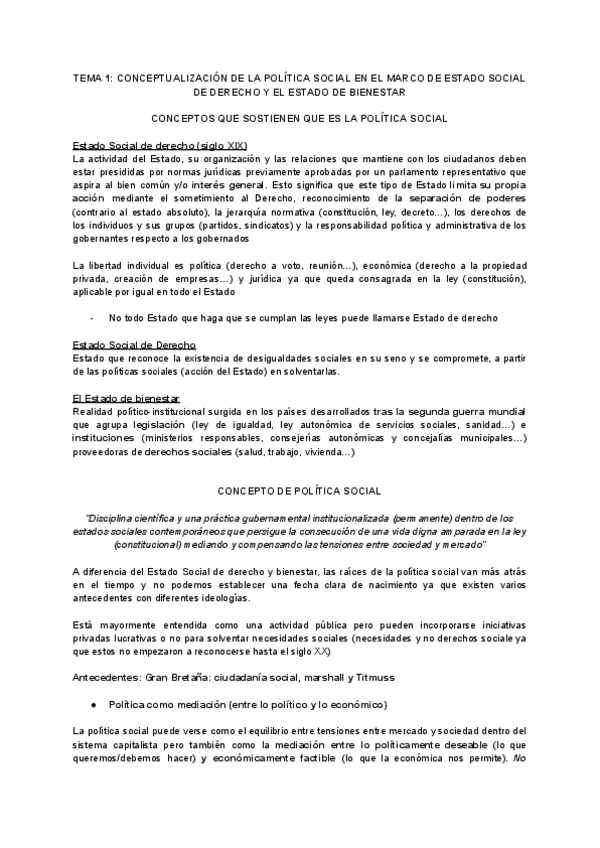 TEMA 1: CONCEPTUALIZACIÓN DE LA POLÍTICA SOCIAL EN EL MARCO DE ESTADO SOCIAL DE DERECHO Y EL ESTADO DE BIENESTAR

CONCEPTOS QUE SOSTIENEN QUE ES LA POLÍTICA SOCIAL

Estado Social de derecho (siglo XIX)
La actividad del Estado, su organización y las relaciones que mantiene con los ciudadanos deben estar presididas por normas jurídicas previamente aprobadas por un parlamento representativo que aspira al bien común y/o interés general. Esto significa que este tipo de Estado limita su propia acción mediante el sometimiento al Derecho, reconocimiento de la separación de poderes (contrario al estado absoluto), la jerarquía normativa (constitución, ley, decreto...), los derechos de los individuos y sus grupos (partidos, sindicatos) y la responsabilidad política y administrativa de los gobernantes respecto a los gobernados

La libertad individual es política (derecho a voto, reunión...), económica (derecho a la propiedad privada, creación de empresas...) y jurídica ya que queda consagrada en la ley (constitución), aplicable por igual en todo el Estado

- No todo Estado que haga que se cumplan las leyes puede llamarse Estado de derecho

Estado Social de Derecho
Estado que reconoce la existencia de desigualdades sociales en su seno y se compromete, a partir de las políticas sociales (acción del Estado) en solventarlas.

El Estado de bienestar
Realidad político-institucional surgida en los países desarrollados tras la segunda guerra mundial que agrupa legislación (ley de igualdad, ley autonómica de servicios sociales, sanidad...) e instituciones (ministerios responsables, consejerías autonómicas y concejalías municipales...) proveedoras de derechos sociales (salud, trabajo, vivienda...)

CONCEPTO DE POLÍTICA SOCIAL

"Disciplina científica y una práctica gubernamental institucionalizada (permanente) dentro de los estados sociales contemporáneos que persigue la consecución de una vida digna amparada en la ley (constitucional) mediando y compensando las tensiones entre sociedad y mercado"

A diferencia del Estado Social de derecho y bienestar, las raíces de la política social van más atrás en el tiempo y no podemos establecer una fecha clara de nacimiento ya que existen varios antecedentes con diferentes ideologías.

Está mayormente entendida como una actividad pública pero pueden incorporarse iniciativas privadas lucrativas o no para solventar necesidades sociales (necesidades y no derechos sociale ya que estos no empezaron a reconocerse hasta el siglo XX)

Antecedentes: Gran Bretaña: ciudadanía social, marshall y Titmuss

● Política como mediación (entre lo político y lo económico)

La política social puede verse como el equilibrio entre tensiones entre mercado y sociedad dentro del sistema capitalista pero también como la mediación entre lo políticamente deseable (lo que queremos/debemos hacer) y económicamente factible (lo que la económica nos permite). No